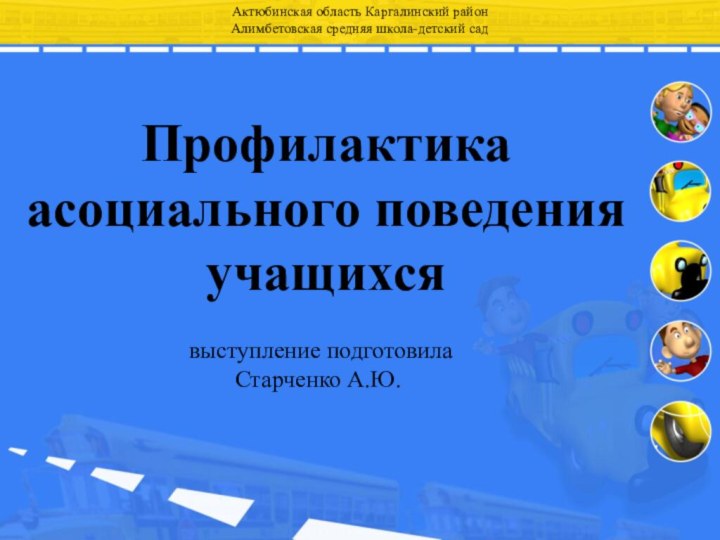 Актюбинская область Каргалинский район
Алимбетовская средняя школа-детский сад

Профилактика асоциального поведения учащихся

выступление подготовила
Старченко А.Ю.